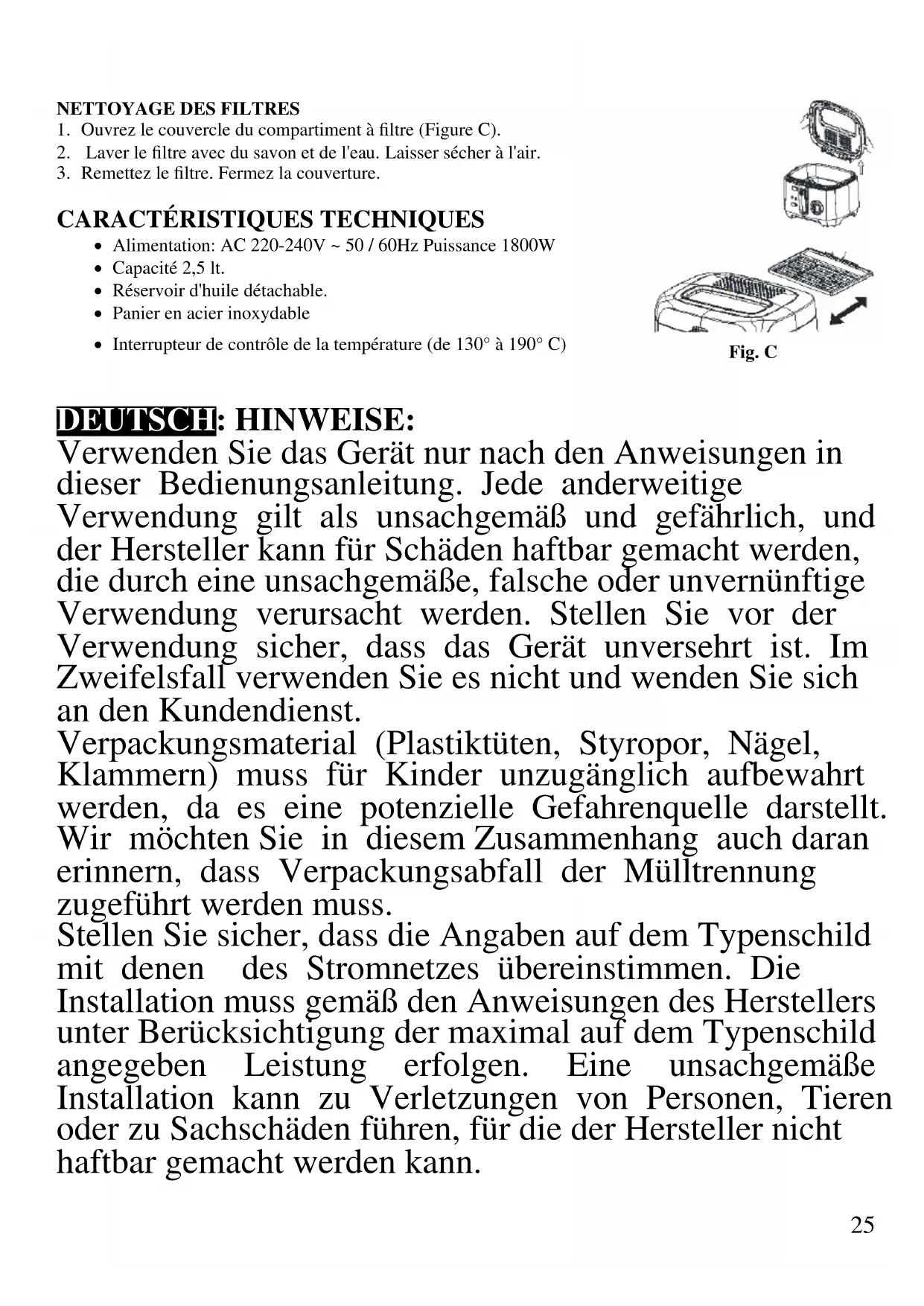 NETTOYAGE DES FILTRES
1. Ouvrez le couvercle du compartiment à filtre (Figure C).
2. Laver le filtre avec du savon et de l'eau. Laisser sécher à l'air.
3. Remettez le filtre. Fermez la couverture.

CARACTÉRISTIQUES TECHNIQUES
• Alimentation: AC 220-240V ~ 50 / 60Hz Puissance 1800W
• Capacité 2,5 lt.
• Réservoir d'huile détachable.
• Panier en acier inoxydable
• Interrupteur de contrôle de la température (de 130° à 190° C)

Fig. C

DEUTSCH: HINWEISE:
Verwenden Sie das Gerät nur nach den Anweisungen in dieser Bedienungsanleitung. Jede anderweitige Verwendung gilt als unsachgemäß und gefährlich, und der Hersteller kann für Schäden haftbar gemacht werden, die durch eine unsachgemäße, falsche oder unvernünftige Verwendung verursacht werden. Stellen Sie vor der Verwendung sicher, dass das Gerät unversehrt ist. Im Zweifelsfall verwenden Sie es nicht und wenden Sie sich an den Kundendienst.
Verpackungsmaterial (Plastiktüten, Styropor, Nägel, Klammern) muss für Kinder unzugänglich aufbewahrt werden, da es eine potenzielle Gefahrenquelle darstellt. Wir möchten Sie in diesem Zusammenhang auch daran erinnern, dass Verpackungsabfall der Mülltrennung zugeführt werden muss.
Stellen Sie sicher, dass die Angaben auf dem Typenschild mit denen des Stromnetzes übereinstimmen. Die Installation muss gemäß den Anweisungen des Herstellers unter Berücksichtigung der maximal auf dem Typenschild angegeben Leistung erfolgen. Eine unsachgemäße Installation kann zu Verletzungen von Personen, Tieren oder zu Sachschäden führen, für die der Hersteller nicht haftbar gemacht werden kann.

25